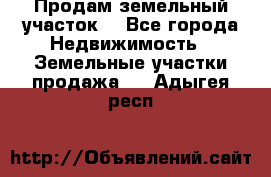 Продам земельный участок  Все города Недвижимость  Земельные участки продажа  Адыгея респ

http://Объявлений.сайт